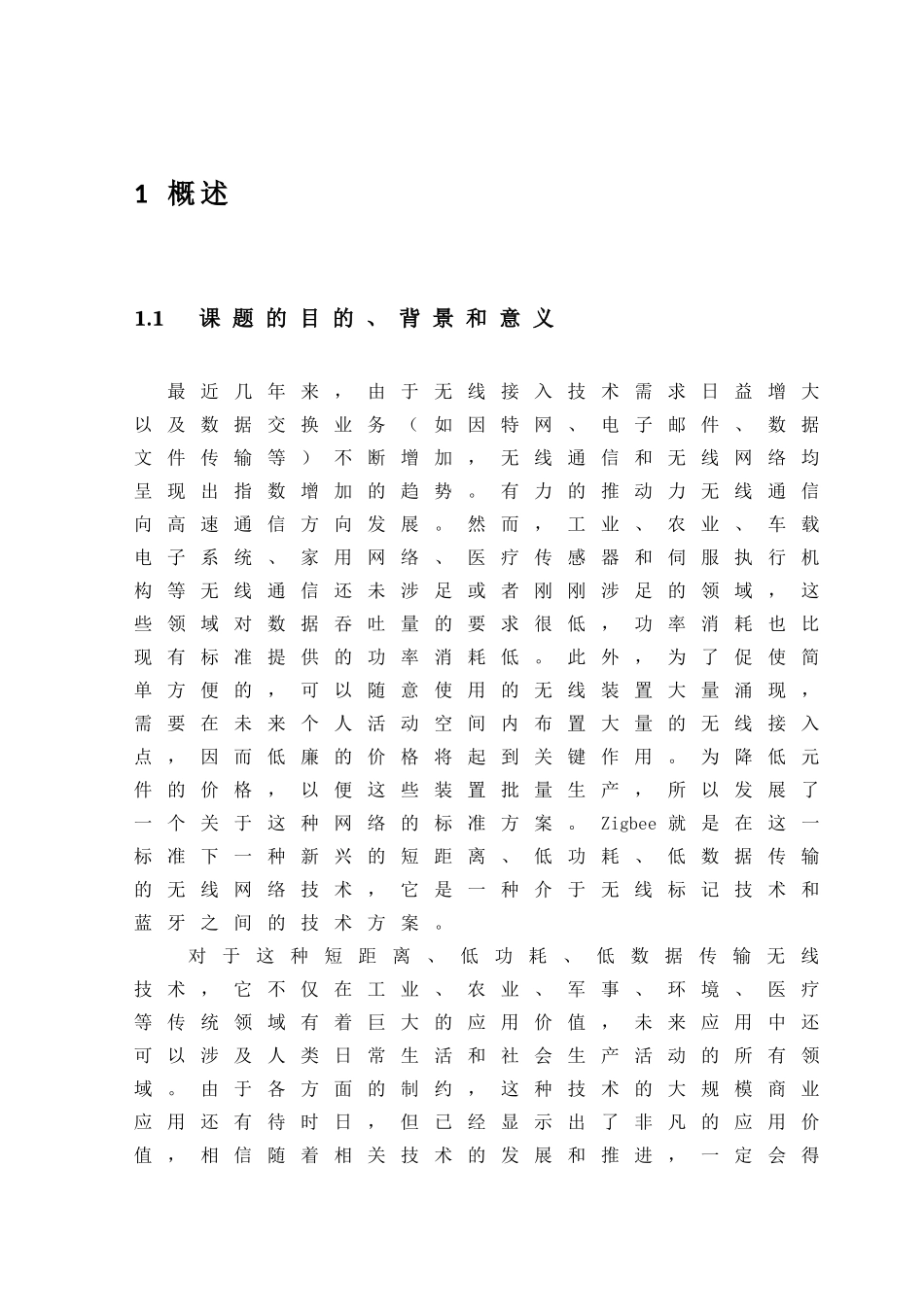 1 概述

1.1 课题的目的、背景和意义

最近几年来，由于无线接入技术需求日益增大以及数据交换业务（如因特网、电子邮件、数据文件传输等）不断增加，无线通信和无线网络均呈现出指数增加的趋势。有力的推动力无线通信向高速通信方向发展。然而，工业、农业、车载电子系统、家用网络、医疗传感器和伺服执行机构等无线通信还未涉足或者刚刚涉足的领域，这些领域对数据吞吐量的要求很低，功率消耗也比现有标准提供的功率消耗低。此外，为了促使简单方便的，可以随意使用的无线装置大量涌现，需要在未来个人活动空间内布置大量的无线接入点，因而低廉的价格将起到关键作用。为降低元件的价格，以便这些装置批量生产，所以发展了一个关于这种网络的标准方案。Zigbee就是在这一标准下一种新兴的短距离、低功耗、低数据传输的无线网络技术，它是一种介于无线标记技术和蓝牙之间的技术方案。

对于这种短距离、低功耗、低数据传输无线技术，它不仅在工业、农业、军事、环境、医疗等传统领域有着巨大的应用价值，未来应用中还可以涉及人类日常生活和社会生产活动的所有领域。由于各方面的制约，这种技术的大规模商业应用还有待时日，但已经显示出了非凡的应用价值，相信随着相关技术的发展和推进，一定会得